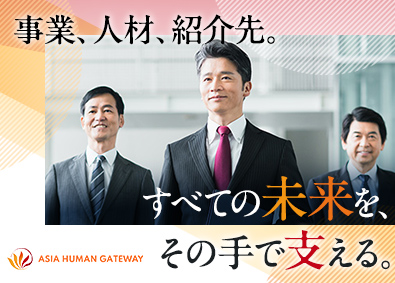 事業、人材、紹介先。

すべての未来を、

その手で支える。

ASIA HUMAN GATEWAY